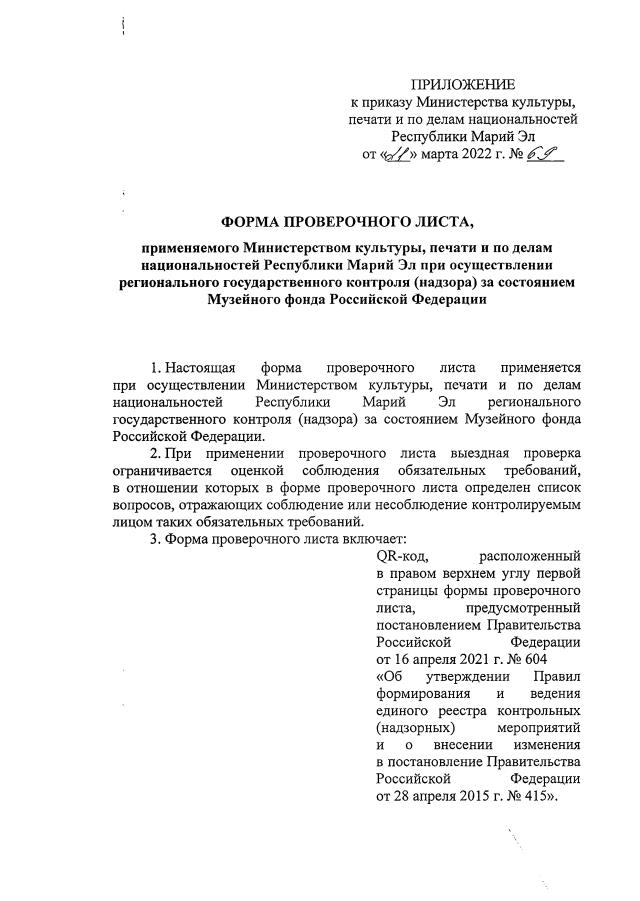 ПРИЛОЖЕНИЕ
к приказу Министерства культуры, печати и по делам национальностей Республики Марий Эл
от «11» марта 2022 г. № 69

ФОРМА ПРОВЕРОЧНОГО ЛИСТА,

применяемого Министерством культуры, печати и по делам национальностей Республики Марий Эл при осуществлении регионального государственного контроля (надзора) за состоянием Музейного фонда Российской Федерации

1. Настоящая форма проверочного листа применяется при осуществлении Министерством культуры, печати и по делам национальностей Республики Марий Эл регионального государственного контроля (надзора) за состоянием Музейного фонда Российской Федерации.

2. При применении проверочного листа выездная проверка ограничивается оценкой соблюдения обязательных требований, в отношении которых в форме проверочного листа определен список вопросов, отражающих соблюдение или несоблюдение контролируемым лицом таких обязательных требований.

3. Форма проверочного листа включает:

QR-код, расположенный в правом верхнем углу первой страницы формы проверочного листа, предусмотренный постановлением Правительства Российской Федерации от 16 апреля 2021 г. № 604 «Об утверждении Правил формирования и ведения единого реестра контрольных (надзорных) мероприятий и о внесении изменения в постановление Правительства Российской Федерации от 28 апреля 2015 г. № 415».